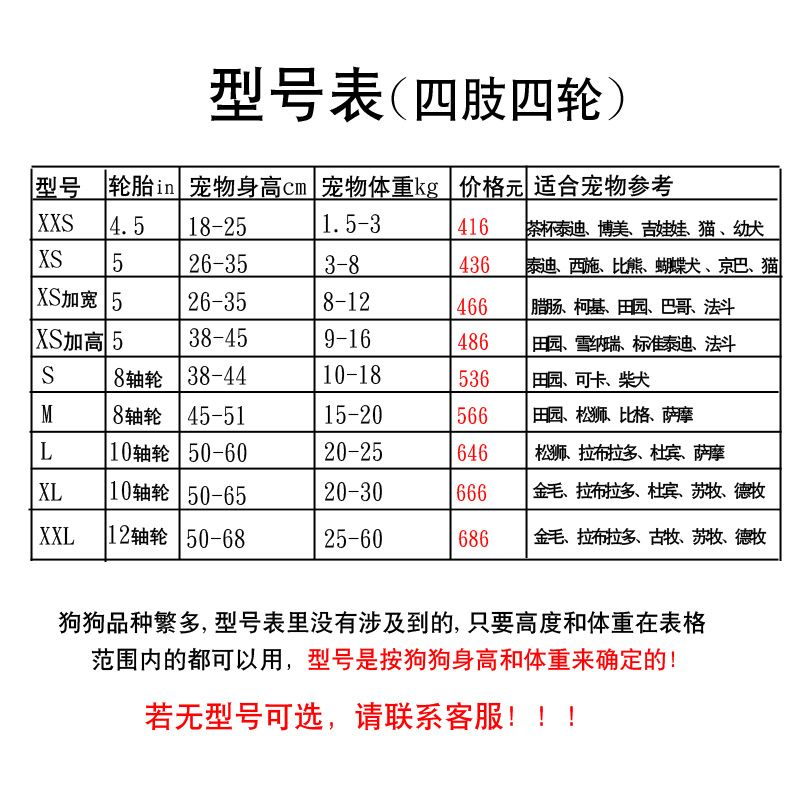 型号表(四肢四轮)

| 型号 | 轮胎in | 宠物身高cm | 宠物体重kg | 价格元 | 适合宠物参考 |
|---|---|---|---|---|---|
| XXS | 4.5 | 18-25 | 1.5-3 | 416 | 茶杯泰迪、博美、吉娃娃、猫、幼犬 |
| XS | 5 | 26-35 | 3-8 | 436 | 泰迪、西施、比熊、蝴蝶犬、京巴、猫 |
| XS加宽 | 5 | 26-35 | 8-12 | 466 | 腊肠、柯基、田园、巴哥、法斗 |
| XS加高 | 5 | 38-45 | 9-16 | 486 | 田园、雪纳瑞、标准泰迪、法斗 |
| S | 8轴轮 | 38-44 | 10-18 | 536 | 田园、可卡、柴犬 |
| M | 8轴轮 | 45-51 | 15-20 | 566 | 田园、松狮、比格、萨摩 |
| L | 10轴轮 | 50-60 | 20-25 | 646 | 松狮、拉布拉多、杜宾、萨摩 |
| XL | 10轴轮 | 50-65 | 20-30 | 666 | 金毛、拉布拉多、杜宾、苏牧、德牧 |
| XXL | 12轴轮 | 50-68 | 25-60 | 686 | 金毛、拉布拉多、古牧、苏牧、德牧 |

狗狗品种繁多,型号表里没有涉及到的,只要高度和体重在表格范围内的都可以用,型号是按狗狗身高和体重来确定的!

若无型号可选,请联系客服!!!